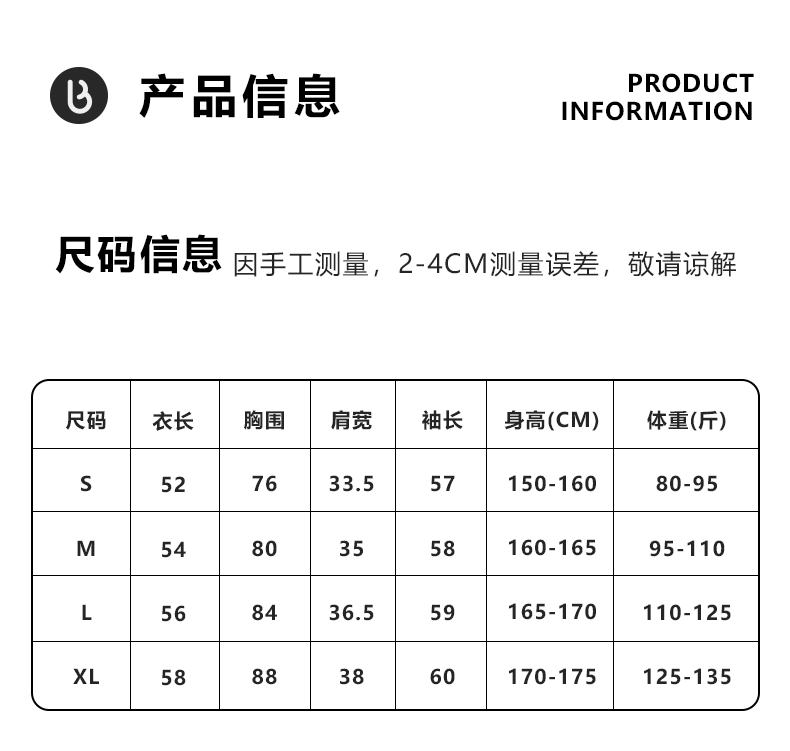 产品信息

PRODUCT
INFORMATION

尺码信息 因手工测量，2-4CM测量误差，敬请谅解

| 尺码 | 衣长 | 胸围 | 肩宽 | 袖长 | 身高(CM) | 体重(斤) |
|---|---|---|---|---|---|---|
| S | 52 | 76 | 33.5 | 57 | 150-160 | 80-95 |
| M | 54 | 80 | 35 | 58 | 160-165 | 95-110 |
| L | 56 | 84 | 36.5 | 59 | 165-170 | 110-125 |
| XL | 58 | 88 | 38 | 60 | 170-175 | 125-135 |